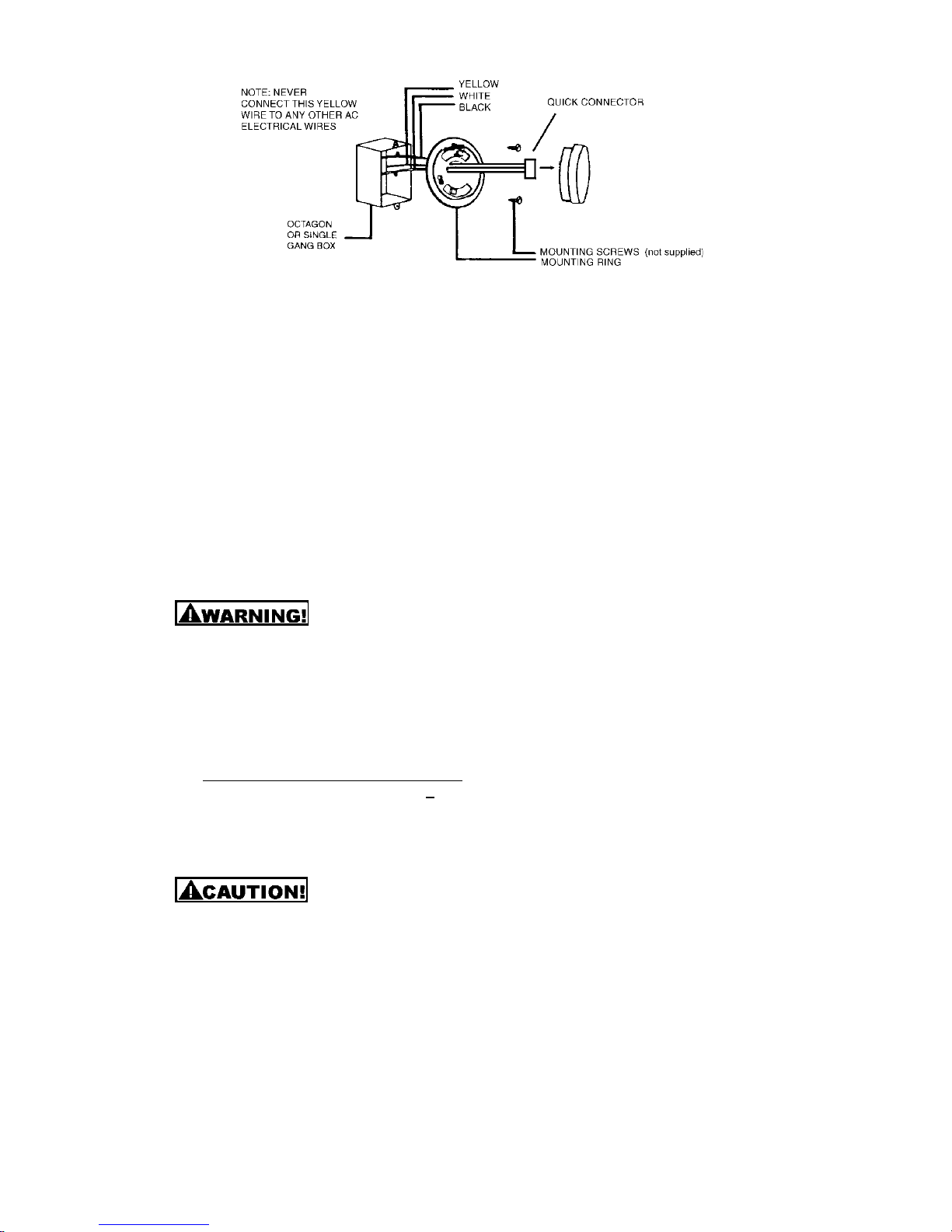 NOTE: NEVER CONNECT THIS YELLOW WIRE TO ANY OTHER AC ELECTRICAL WIRES

YELLOW
WHITE
BLACK

QUICK CONNECTOR

OCTAGON OR SINGLE GANG BOX

MOUNTING SCREWS (not supplied)
MOUNTING RING

WARNING!

CAUTION!